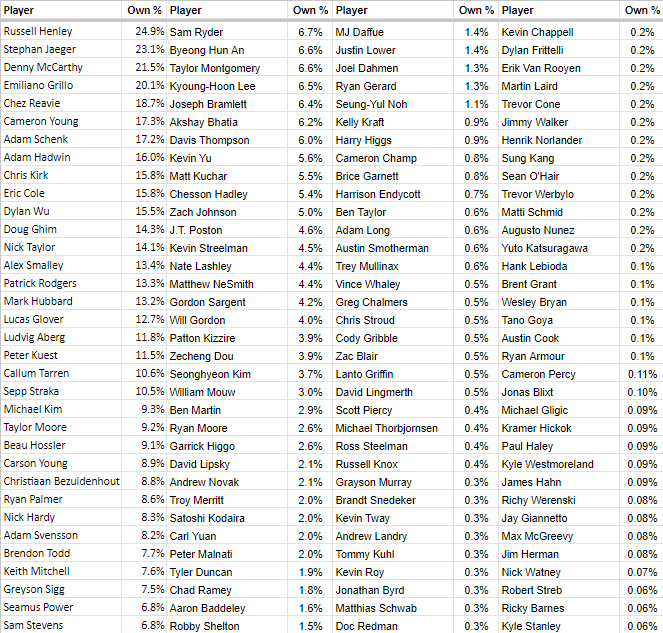 | Player | Own % | Player | Own % | Player | Own % | Player | Own % |
|---|---|---|---|---|---|---|---|
| Russell Henley | 24.9% | Sam Ryder | 6.7% | MJ Daffue | 1.4% | Kevin Chappell | 0.2% |
| Stephan Jaeger | 23.1% | Byeong Hun An | 6.6% | Justin Lower | 1.4% | Dylan Frittelli | 0.2% |
| Denny McCarthy | 21.5% | Taylor Montgomery | 6.6% | Joel Dahmen | 1.3% | Erik Van Rooyen | 0.2% |
| Emiliano Grillo | 20.1% | Kyoung-Hoon Lee | 6.5% | Ryan Gerard | 1.3% | Martin Laird | 0.2% |
| Chez Reavie | 18.7% | Joseph Bramlett | 6.4% | Seung-Yul Noh | 1.1% | Trevor Cone | 0.2% |
| Cameron Young | 17.3% | Akshay Bhatia | 6.2% | Kelly Kraft | 0.9% | Jimmy Walker | 0.2% |
| Adam Schenk | 17.2% | Davis Thompson | 6.0% | Harry Higgs | 0.9% | Henrik Norlander | 0.2% |
| Adam Hadwin | 16.0% | Kevin Yu | 5.6% | Cameron Champ | 0.8% | Sung Kang | 0.2% |
| Chris Kirk | 15.8% | Matt Kuchar | 5.5% | Brice Garnett | 0.8% | Sean O'Hair | 0.2% |
| Eric Cole | 15.8% | Chesson Hadley | 5.4% | Harrison Endycott | 0.7% | Trevor Werbylo | 0.2% |
| Dylan Wu | 15.5% | Zach Johnson | 5.0% | Ben Taylor | 0.6% | Matti Schmid | 0.2% |
| Doug Ghim | 14.3% | J.T. Poston | 4.6% | Adam Long | 0.6% | Augusto Nunez | 0.2% |
| Nick Taylor | 14.1% | Kevin Streelman | 4.5% | Austin Smotherman | 0.6% | Yuto Katsuragawa | 0.2% |
| Alex Smalley | 13.4% | Nate Lashley | 4.4% | Trey Mullinax | 0.6% | Hank Lebioda | 0.1% |
| Patrick Rodgers | 13.3% | Matthew NeSmith | 4.4% | Vince Whaley | 0.5% | Brent Grant | 0.1% |
| Mark Hubbard | 13.2% | Gordon Sargent | 4.2% | Greg Chalmers | 0.5% | Wesley Bryan | 0.1% |
| Lucas Glover | 12.7% | Will Gordon | 4.0% | Chris Stroud | 0.5% | Tano Goya | 0.1% |
| Ludvig Aberg | 11.8% | Patton Kizzire | 3.9% | Cody Gribble | 0.5% | Austin Cook | 0.1% |
| Peter Kuest | 11.5% | Zecheng Dou | 3.9% | Zac Blair | 0.5% | Ryan Armour | 0.1% |
| Callum Tarren | 10.6% | Seonghyeon Kim | 3.7% | Lanto Griffin | 0.5% | Cameron Percy | 0.11% |
| Sepp Straka | 10.5% | William Mouw | 3.0% | David Lingmerth | 0.5% | Jonas Blixt | 0.10% |
| Michael Kim | 9.3% | Ben Martin | 2.9% | Scott Piercy | 0.4% | Michael Gligic | 0.09% |
| Taylor Moore | 9.2% | Ryan Moore | 2.6% | Michael Thorbjornsen | 0.4% | Kramer Hickok | 0.09% |
| Beau Hossler | 9.1% | Garrick Higgo | 2.6% | Ross Steelman | 0.4% | Paul Haley | 0.09% |
| Carson Young | 8.9% | David Lipsky | 2.1% | Russell Knox | 0.4% | Kyle Westmoreland | 0.09% |
| Christiaan Bezuidenhout | 8.8% | Andrew Novak | 2.1% | Grayson Murray | 0.3% | James Hahn | 0.09% |
| Ryan Palmer | 8.6% | Troy Merritt | 2.0% | Brandt Snedeker | 0.3% | Richy Werenski | 0.08% |
| Nick Hardy | 8.3% | Satoshi Kodaira | 2.0% | Kevin Tway | 0.3% | Jay Giannetto | 0.08% |
| Adam Svensson | 8.2% | Carl Yuan | 2.0% | Andrew Landry | 0.3% | Max McGreevy | 0.08% |
| Brendon Todd | 7.7% | Peter Malnati | 2.0% | Tommy Kuhl | 0.3% | Jim Herman | 0.08% |
| Keith Mitchell | 7.6% | Tyler Duncan | 1.9% | Kevin Roy | 0.3% | Nick Watney | 0.07% |
| Greyson Sigg | 7.5% | Chad Ramey | 1.8% | Jonathan Byrd | 0.3% | Robert Streb | 0.06% |
| Seamus Power | 6.8% | Aaron Baddeley | 1.6% | Matthias Schwab | 0.3% | Ricky Barnes | 0.06% |
| Sam Stevens | 6.8% | Robby Shelton | 1.5% | Doc Redman | 0.3% | Kyle Stanley | 0.06% |